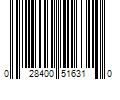 0 28400 51631 0